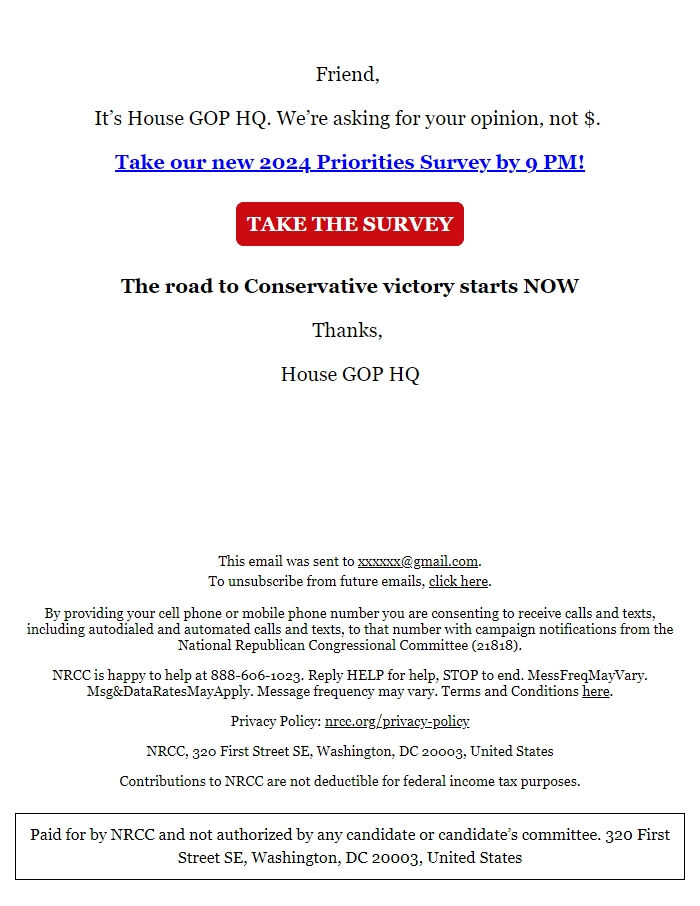 Friend,

It's House GOP HQ. We're asking for your opinion, not $.

Take our new 2024 Priorities Survey by 9 PM!

TAKE THE SURVEY

The road to Conservative victory starts NOW

Thanks,

House GOP HQ

This email was sent to xxxxxx@gmail.com.
To unsubscribe from future emails, click here.

By providing your cell phone or mobile phone number you are consenting to receive calls and texts, including autodialed and automated calls and texts, to that number with campaign notifications from the National Republican Congressional Committee (21818).

NRCC is happy to help at 888-606-1023. Reply HELP for help, STOP to end. MessFreqMayVary. Msg&DataRatesMayApply. Message frequency may vary. Terms and Conditions here.

Privacy Policy: nrcc.org/privacy-policy

NRCC, 320 First Street SE, Washington, DC 20003, United States

Contributions to NRCC are not deductible for federal income tax purposes.

Paid for by NRCC and not authorized by any candidate or candidate's committee. 320 First Street SE, Washington, DC 20003, United States